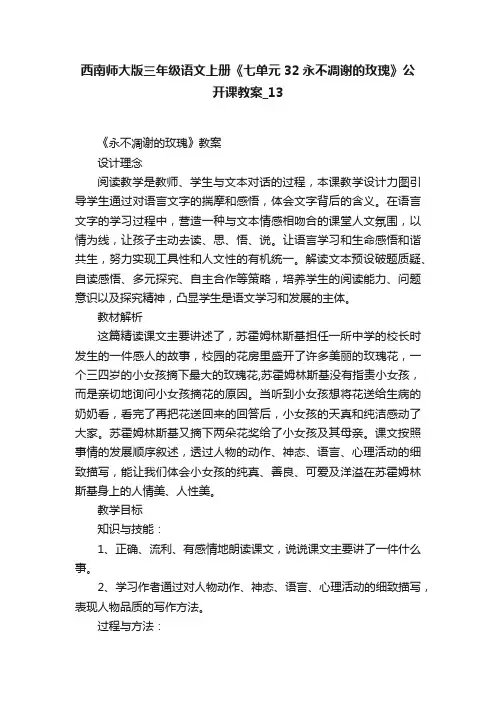 西南师大版三年级语文上册《七单元 32 永不凋谢的玫瑰》公开课教案_13

《永不凋谢的玫瑰》教案

设计理念

阅读教学是教师、学生与文本对话的过程，本课教学设计力图引导学生通过对语言文字的揣摩和感悟，体会文字背后的含义。在语言文字的学习过程中，营造一种与文本情感相吻合的课堂人文氛围，以情为线，让孩子主动去读、思、悟、说。让语言学习和生命感悟和谐共生，努力实现工具性和人文性的有机统一。解读文本预设破题质疑、自读感悟、多元探究、自主合作等策略，培养学生的阅读能力、问题意识以及探究精神，凸显学生是语文学习和发展的主体。

教材解析

这篇精读课文主要讲述了，苏霍姆林斯基担任一所中学的校长时发生的一件感人的故事，校园的花房里盛开了许多美丽的玫瑰花，一个三四岁的小女孩摘下最大的玫瑰花,苏霍姆林斯基没有指责小女孩，而是亲切地询问小女孩摘花的原因。当听到小女孩想将花送给生病的奶奶看，看完了再把花送回来的回答后，小女孩的天真和纯洁感动了大家。苏霍姆林斯基又摘下两朵花奖给了小女孩及其母亲。课文按照事情的发展顺序叙述，透过人物的动作、神态、语言、心理活动的细致描写，能让我们体会小女孩的纯真、善良、可爱及洋溢在苏霍姆林斯基身上的人情美、人性美。

教学目标

知识与技能：

1、正确、流利、有感情地朗读课文，说说课文主要讲了一件什么事。

2、学习作者通过对人物动作、神态、语言、心理活动的细致描写，表现人物品质的写作方法。

过程与方法：